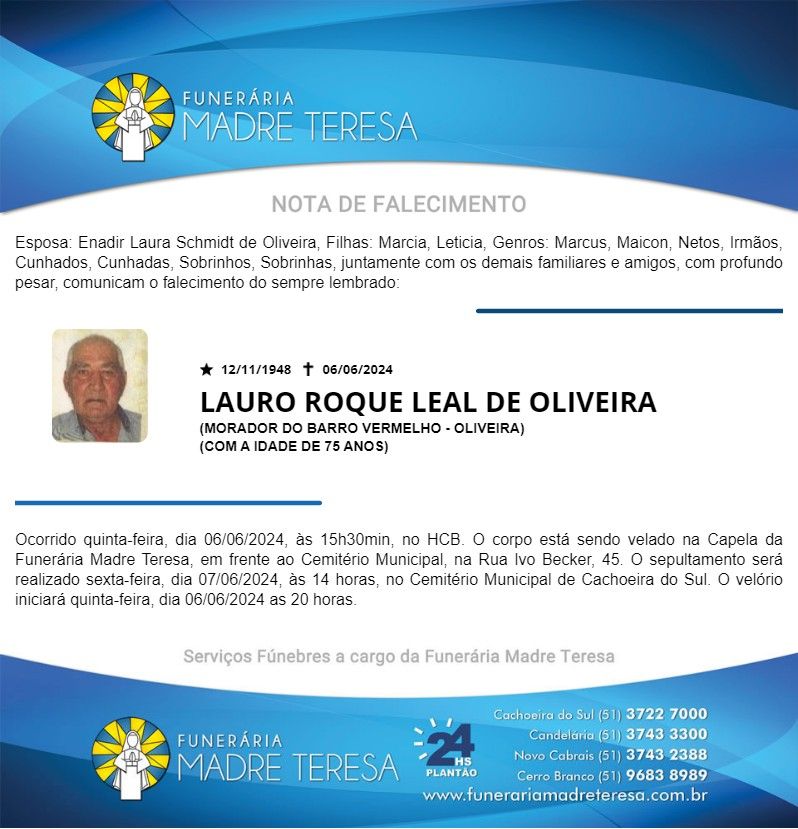 FUNERÁRIA
MADRE TERESA

NOTA DE FALECIMENTO

Esposa: Enadir Laura Schmidt de Oliveira, Filhas: Marcia, Leticia, Genros: Marcus, Maicon, Netos, Irmãos, Cunhados, Cunhadas, Sobrinhos, Sobrinhas, juntamente com os demais familiares e amigos, com profundo pesar, comunicam o falecimento do sempre lembrado:

★ 12/11/1948 ✝ 06/06/2024

LAURO ROQUE LEAL DE OLIVEIRA
(MORADOR DO BARRO VERMELHO - OLIVEIRA)
(COM A IDADE DE 75 ANOS)

Ocorrido quinta-feira, dia 06/06/2024, às 15h30min, no HCB. O corpo está sendo velado na Capela da Funerária Madre Teresa, em frente ao Cemitério Municipal, na Rua Ivo Becker, 45. O sepultamento será realizado sexta-feira, dia 07/06/2024, às 14 horas, no Cemitério Municipal de Cachoeira do Sul. O velório iniciará quinta-feira, dia 06/06/2024 as 20 horas.

Serviços Fúnebres a cargo da Funerária Madre Teresa

FUNERÁRIA
MADRE TERESA

24 HS PLANTÃO

Cachoeira do Sul (51) 3722 7000
Candelária (51) 3743 3300
Novo Cabrais (51) 3743 2388
Cerro Branco (51) 9683 8989
www.funerariamadreteresa.com.br